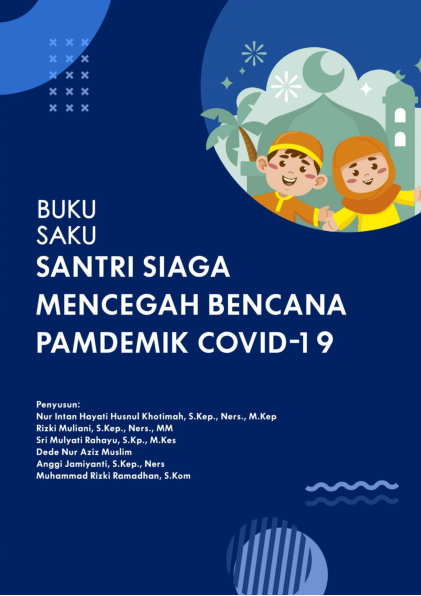 BUKU
SAKU
SANTRI SIAGA
MENCEGAH BENCANA
PAMDEMIK COVID-19

Penyusun:
Nur Intan Hayati Husnul Khotimah, S.Kep., Ners., M.Kep
Rizki Muliani, S.Kep., Ners., MM
Sri Mulyati Rahayu, S.Kp., M.Kes
Dede Nur Aziz Muslim
Anggi Jamiyanti, S.Kep., Ners
Muhammad Rizki Ramadhan, S.Kom